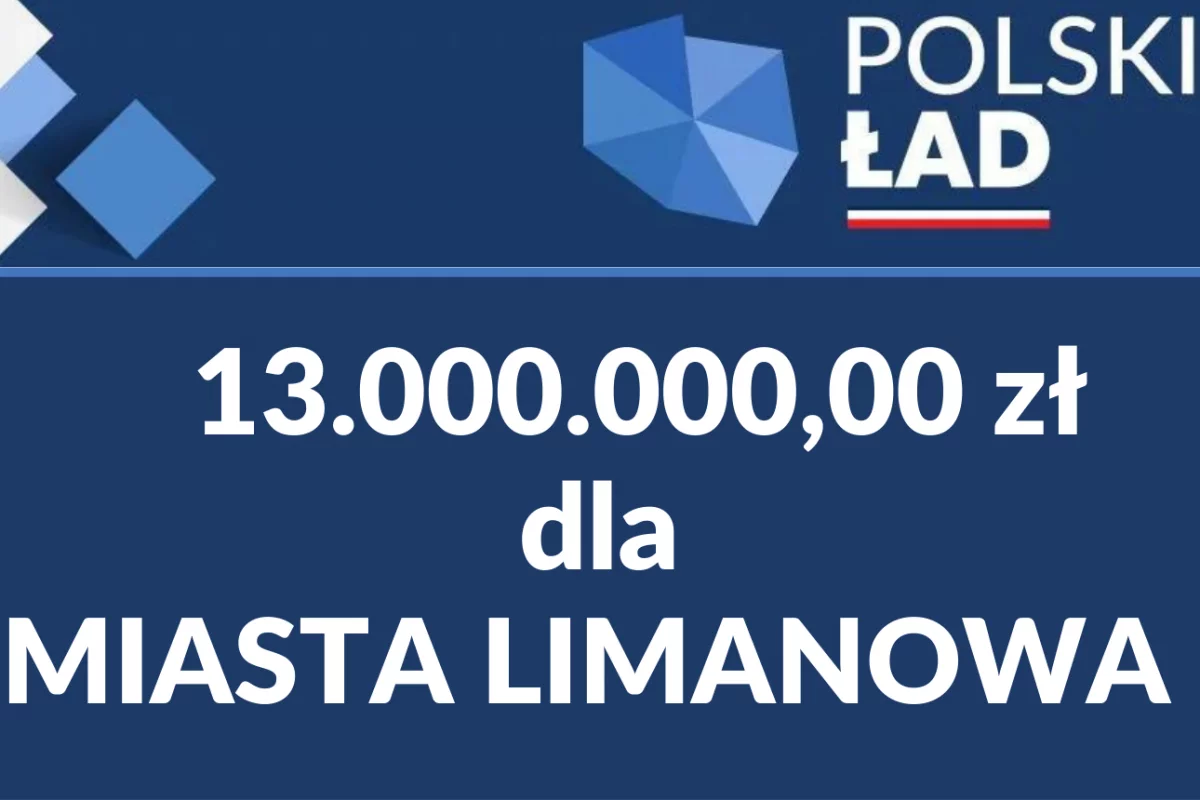 POLSKI ŁAD

13.000.000,00 zł
dla
MIASTA LIMANOWA